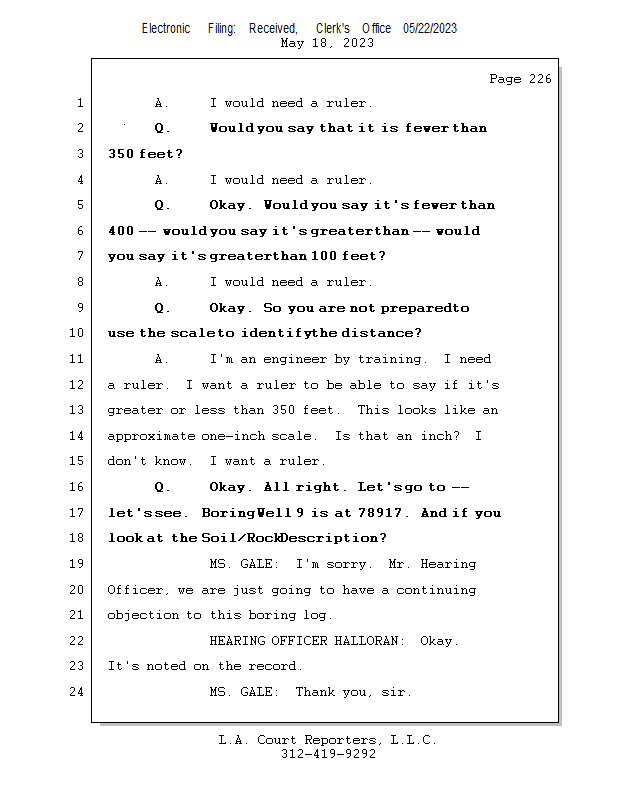 Electronic Filing: Received, Clerk's Office 05/22/2023
May 18, 2023

Page 226

1 A. I would need a ruler.

2 Q. Would you say that it is fewer than

3 350 feet?

4 A. I would need a ruler.

5 Q. Okay. Would you say it's fewer than

6 400 -- would you say it's greater than -- would

7 you say it's greater than 100 feet?

8 A. I would need a ruler.

9 Q. Okay. So you are not prepared to

10 use the scale to identify the distance?

11 A. I'm an engineer by training. I need

12 a ruler. I want a ruler to be able to say if it's

13 greater or less than 350 feet. This looks like an

14 approximate one-inch scale. Is that an inch? I

15 don't know. I want a ruler.

16 Q. Okay. All right. Let's go to --

17 let's see. Boring Well 9 is at 78917. And if you

18 look at the Soil/Rock Description?

19 MS. GALE: I'm sorry. Mr. Hearing

20 Officer, we are just going to have a continuing

21 objection to this boring log.

22 HEARING OFFICER HALLORAN: Okay.

23 It's noted on the record.

24 MS. GALE: Thank you, sir.

L.A. Court Reporters, L.L.C.
312-419-9292